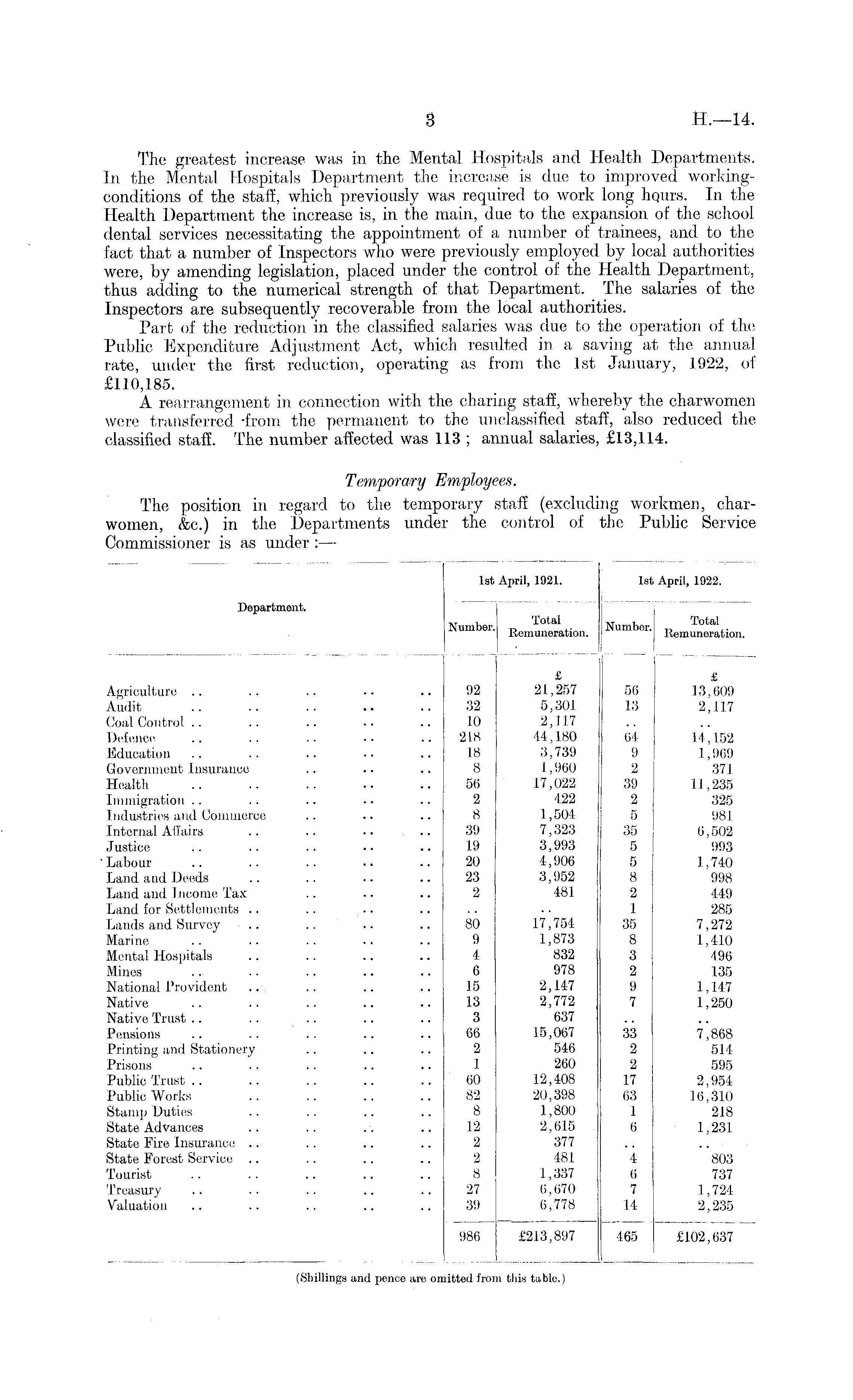 3 H.—14.

The greatest increase was in the Mental Hospitals and Health Departments. In the Mental Hospitals Department the increase is due to improved working-conditions of the staff, which previously was required to work long hours. In the Health Department the increase is, in the main, due to the expansion of the school dental services necessitating the appointment of a number of trainees, and to the fact that a number of Inspectors who were previously employed by local authorities were, by amending legislation, placed under the control of the Health Department, thus adding to the numerical strength of that Department. The salaries of the Inspectors are subsequently recoverable from the local authorities.

Part of the reduction in the classified salaries was due to the operation of the Public Expenditure Adjustment Act, which resulted in a saving at the annual rate, under the first reduction, operating as from the 1st January, 1922, of £110,185.

A rearrangement in connection with the charing staff, whereby the charwomen were transferred from the permanent to the unclassified staff, also reduced the classified staff. The number affected was 113; annual salaries, £13,114.

Temporary Employees.

The position in regard to the temporary staff (excluding workmen, charwomen, &c.) in the Departments under the control of the Public Service Commissioner is as under:—

| Department. | 1st April, 1921. Number. | 1st April, 1921. Total Remuneration. | 1st April, 1922. Number. | 1st April, 1922. Total Remuneration. |
|---|---|---|---|---|
| | | £ | | £ |
| Agriculture .. .. .. .. .. | 92 | 21,257 | 56 | 13,609 |
| Audit .. .. .. .. .. | 32 | 5,301 | 13 | 2,117 |
| Coal Control .. .. .. .. .. | 10 | 2,117 | .. | .. |
| Defence .. .. .. .. .. | 218 | 44,180 | 64 | 14,152 |
| Education .. .. .. .. .. | 18 | 3,739 | 9 | 1,969 |
| Government Insurance .. .. .. | 8 | 1,960 | 2 | 371 |
| Health .. .. .. .. .. | 56 | 17,022 | 39 | 11,235 |
| Immigration .. .. .. .. .. | 2 | 422 | 2 | 325 |
| Industries and Commerce .. .. .. | 8 | 1,504 | 5 | 981 |
| Internal Affairs .. .. .. .. | 39 | 7,323 | 35 | 6,502 |
| Justice .. .. .. .. .. | 19 | 3,993 | 5 | 993 |
| Labour .. .. .. .. .. | 20 | 4,906 | 5 | 1,740 |
| Land and Deeds .. .. .. .. | 23 | 3,952 | 8 | 998 |
| Land and Income Tax .. .. .. | 2 | 481 | 2 | 449 |
| Land for Settlements .. .. .. .. | .. | .. | 1 | 285 |
| Lands and Survey .. .. .. .. | 80 | 17,754 | 35 | 7,272 |
| Marine .. .. .. .. .. | 9 | 1,873 | 8 | 1,410 |
| Mental Hospitals .. .. .. .. | 4 | 832 | 3 | 496 |
| Mines .. .. .. .. .. | 6 | 978 | 2 | 135 |
| National Provident .. .. .. .. | 15 | 2,147 | 9 | 1,147 |
| Native .. .. .. .. .. | 13 | 2,772 | 7 | 1,250 |
| Native Trust .. .. .. .. .. | 3 | 637 | .. | .. |
| Pensions .. .. .. .. .. | 66 | 15,067 | 33 | 7,868 |
| Printing and Stationery .. .. .. | 2 | 546 | 2 | 514 |
| Prisons .. .. .. .. .. | 1 | 260 | 2 | 595 |
| Public Trust .. .. .. .. .. | 60 | 12,408 | 17 | 2,954 |
| Public Works .. .. .. .. | 82 | 20,398 | 63 | 16,310 |
| Stamp Duties .. .. .. .. | 8 | 1,800 | 1 | 218 |
| State Advances .. .. .. .. | 12 | 2,615 | 6 | 1,231 |
| State Fire Insurance .. .. .. .. | 2 | 377 | .. | .. |
| State Forest Service .. .. .. .. | 2 | 481 | 4 | 803 |
| Tourist .. .. .. .. .. | 8 | 1,337 | 6 | 737 |
| Treasury .. .. .. .. .. | 27 | 6,670 | 7 | 1,724 |
| Valuation .. .. .. .. .. | 39 | 6,778 | 14 | 2,235 |
| | 986 | £213,897 | 465 | £102,637 |

(Shillings and pence are omitted from this table.)